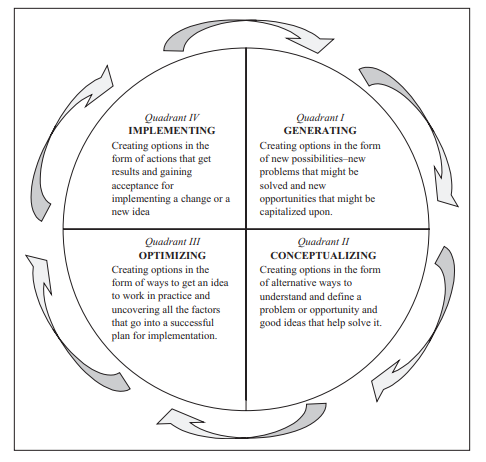 Quadrant IV
IMPLEMENTING
Creating options in the form of actions that get results and gaining acceptance for implementing a change or a new idea

Quadrant I
GENERATING
Creating options in the form of new possibilities–new problems that might be solved and new opportunities that might be capitalized upon.

Quadrant III
OPTIMIZING
Creating options in the form of ways to get an idea to work in practice and uncovering all the factors that go into a successful plan for implementation.

Quadrant II
CONCEPTUALIZING
Creating options in the form of alternative ways to understand and define a problem or opportunity and good ideas that help solve it.